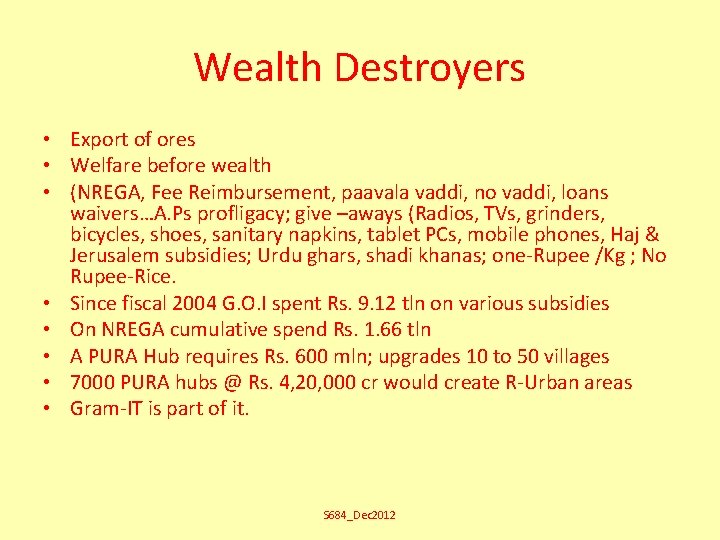 Wealth Destroyers

• Export of ores
• Welfare before wealth
• (NREGA, Fee Reimbursement, paavala vaddi, no vaddi, loans waivers…A.Ps profligacy; give –aways (Radios, TVs, grinders, bicycles, shoes, sanitary napkins, tablet PCs, mobile phones, Haj & Jerusalem subsidies; Urdu ghars, shadi khanas; one-Rupee /Kg ; No Rupee-Rice.
• Since fiscal 2004 G.O.I spent Rs. 9.12 tln on various subsidies
• On NREGA cumulative spend Rs. 1.66 tln
• A PURA Hub requires Rs. 600 mln; upgrades 10 to 50 villages
• 7000 PURA hubs @ Rs. 4,20,000 cr would create R-Urban areas
• Gram-IT is part of it.

S684_Dec2012